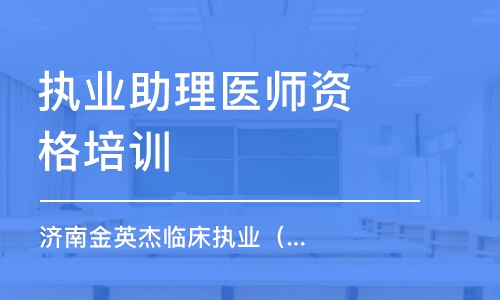 执业助理医师资格培训

济南金英杰临床执业（...